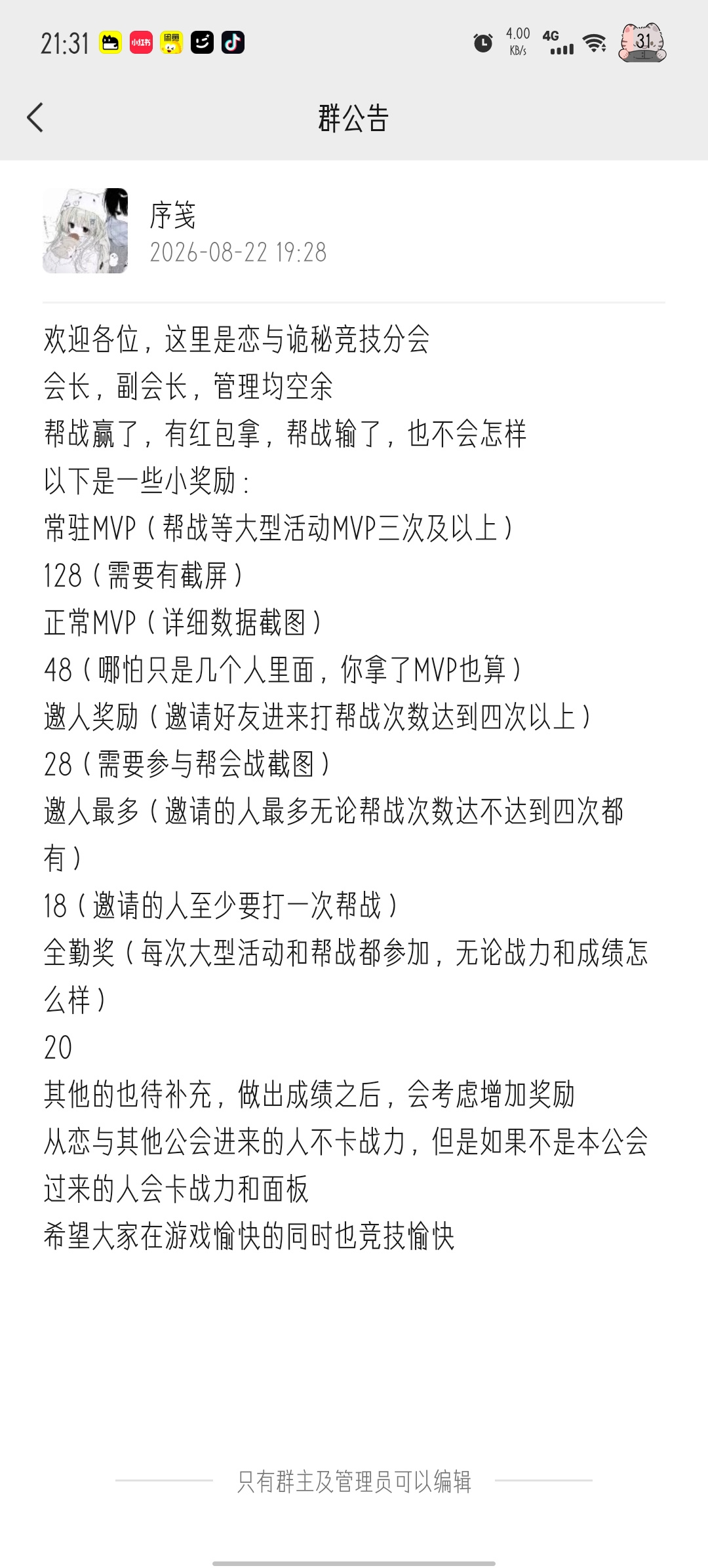 21:31 小红书 4.00 KB/s 4G 31

群公告

序笺
2026-08-22 19:28

欢迎各位，这里是恋与诡秘竞技分会
会长，副会长，管理均空余
帮战赢了，有红包拿，帮战输了，也不会怎样
以下是一些小奖励：
常驻MVP（帮战等大型活动MVP三次及以上）
128（需要有截屏）
正常MVP（详细数据截图）
48（哪怕只是几个人里面，你拿了MVP也算）
邀人奖励（邀请好友进来打帮战次数达到四次以上）
28（需要参与帮会战截图）
邀人最多（邀请的人最多无论帮战次数达不达到四次都有）
18（邀请的人至少要打一次帮战）
全勤奖（每次大型活动和帮战都参加，无论战力和成绩怎么样）
20
其他的也待补充，做出成绩之后，会考虑增加奖励
从恋与其他公会进来的人不卡战力，但是如果不是本公会过来的人会卡战力和面板
希望大家在游戏愉快的同时也竞技愉快

只有群主及管理员可以编辑